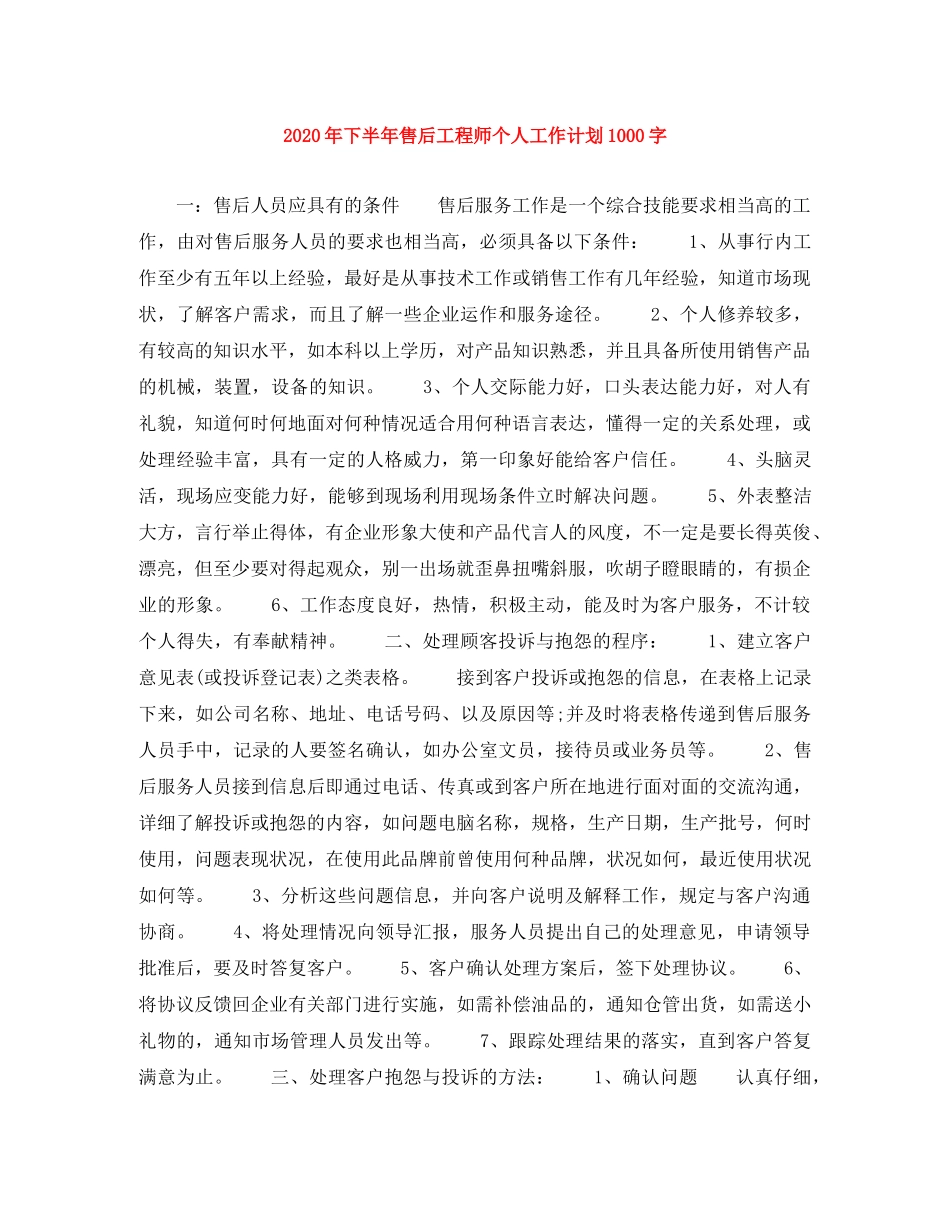 2020年下半年售后工程师个人工作计划1000字

一：售后人员应具有的条件　　售后服务工作是一个综合技能要求相当高的工作，由对售后服务人员的要求也相当高，必须具备以下条件：　　1、从事行内工作至少有五年以上经验，最好是从事技术工作或销售工作有几年经验，知道市场现状，了解客户需求，而且了解一些企业运作和服务途径。　　2、个人修养较多，有较高的知识水平，如本科以上学历，对产品知识熟悉，并且具备所使用销售产品的机械，装置，设备的知识。　　3、个人交际能力好，口头表达能力好，对人有礼貌，知道何时何地面对何种情况适合用何种语言表达，懂得一定的关系处理，或处理经验丰富，具有一定的人格威力，第一印象好能给客户信任。　　4、头脑灵活，现场应变能力好，能够到现场利用现场条件立时解决问题。　　5、外表整洁大方，言行举止得体，有企业形象大使和产品代言人的风度，不一定是要长得英俊、漂亮，但至少要对得起观众，别一出场就歪鼻扭嘴斜服，吹胡子瞪眼睛的，有损企业的形象。　　6、工作态度良好，热情，积极主动，能及时为客户服务，不计较个人得失，有奉献精神。　　二、处理顾客投诉与抱怨的程序：　　1、建立客户意见表(或投诉登记表)之类表格。　　接到客户投诉或抱怨的信息，在表格上记录下来，如公司名称、地址、电话号码、以及原因等;并及时将表格传递到售后服务人员手中，记录的人要签名确认，如办公室文员，接待员或业务员等。　　2、售后服务人员接到信息后即通过电话、传真或到客户所在地进行面对面的交流沟通，详细了解投诉或抱怨的内容，如问题电脑名称，规格，生产日期，生产批号，何时使用，问题表现状况，在使用此品牌前曾使用何种品牌，状况如何，最近使用状况如何等。　　3、分析这些问题信息，并向客户说明及解释工作，规定与客户沟通协商。　　4、将处理情况向领导汇报，服务人员提出自己的处理意见，申请领导批准后，要及时答复客户。　　5、客户确认处理方案后，签下处理协议。　　6、将协议反馈回企业有关部门进行实施，如需补偿油品的，通知仓管出货，如需送小礼物的，通知市场管理人员发出等。　　7、跟踪处理结果的落实，直到客户答复满意为止。　　三、处理客户抱怨与投诉的方法：　　1、确认问题　　认真仔细，